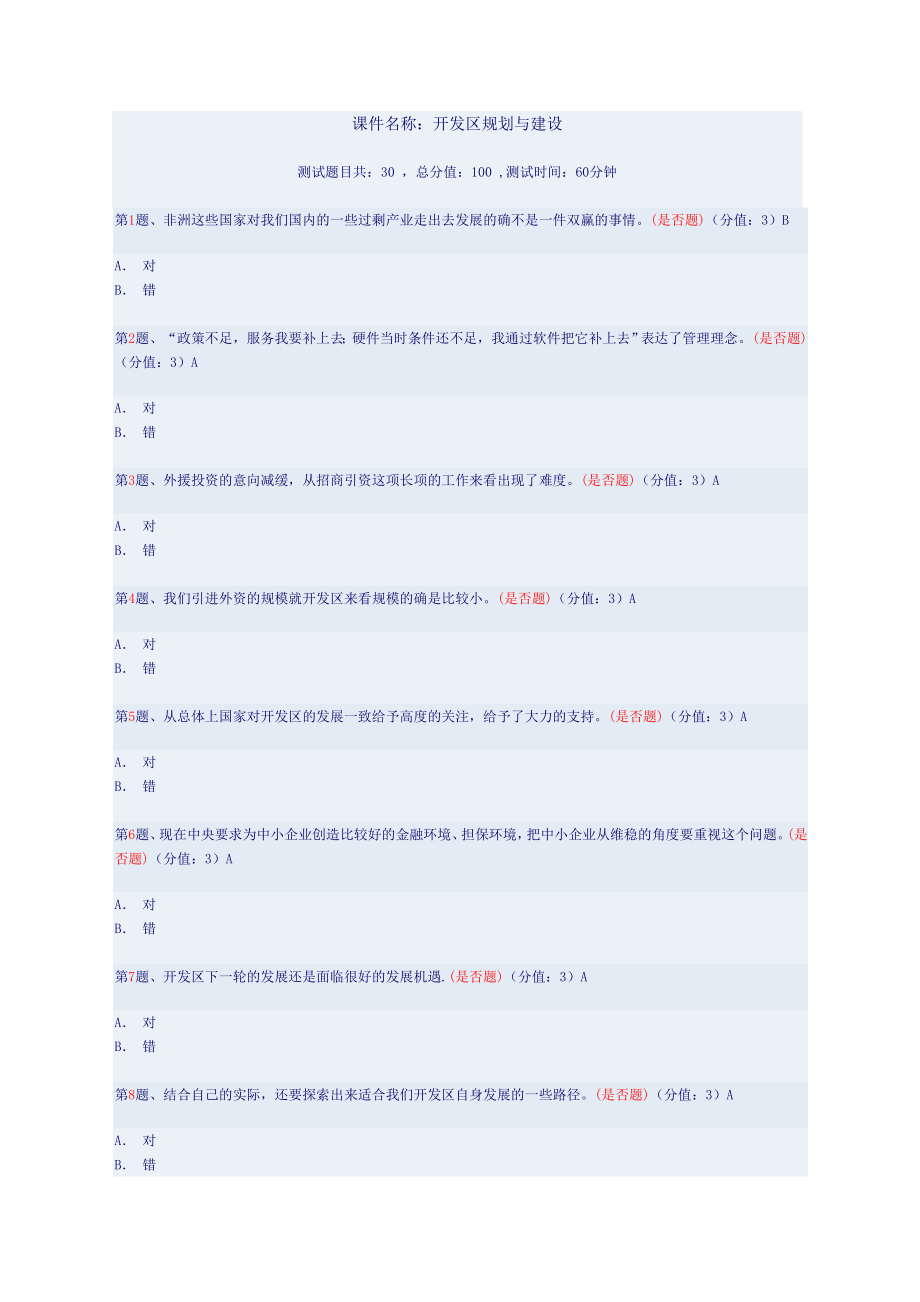 课件名称：开发区规划与建设

测试题目共：30 ，总分值：100 ,测试时间：60分钟

第1题、非洲这些国家对我们国内的一些过剩产业走出去发展的确不是一件双赢的事情。(是否题)（分值：3）B

A. 对
B. 错

第2题、“政策不足，服务我要补上去;硬件当时条件还不足，我通过软件把它补上去”表达了管理理念。(是否题)（分值：3）A

A. 对
B. 错

第3题、外援投资的意向减缓，从招商引资这项长项的工作来看出现了难度。(是否题)（分值：3）A

A. 对
B. 错

第4题、我们引进外资的规模就开发区来看规模的确是比较小。(是否题)（分值：3）A

A. 对
B. 错

第5题、从总体上国家对开发区的发展一致给予高度的关注，给予了大力的支持。(是否题)（分值：3）A

A. 对
B. 错

第6题、现在中央要求为中小企业创造比较好的金融环境、担保环境，把中小企业从维稳的角度要重视这个问题。(是否题)（分值：3）A

A. 对
B. 错

第7题、开发区下一轮的发展还是面临很好的发展机遇.(是否题)（分值：3）A

A. 对
B. 错

第8题、结合自己的实际，还要探索出来适合我们开发区自身发展的一些路径。(是否题)（分值：3）A

A. 对
B. 错